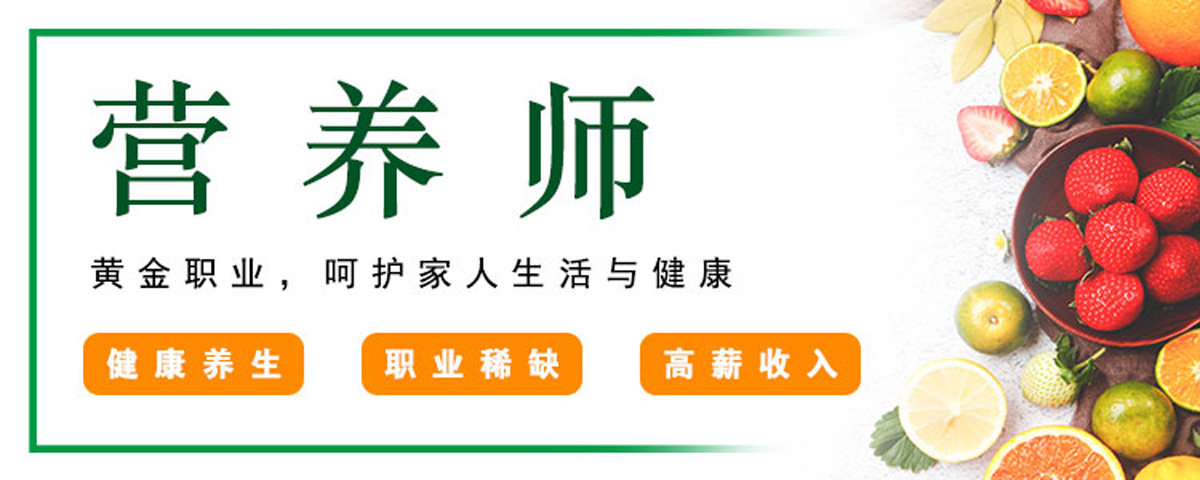 营养师

黄金职业，呵护家人生活与健康

健康养生 职业稀缺 高薪收入